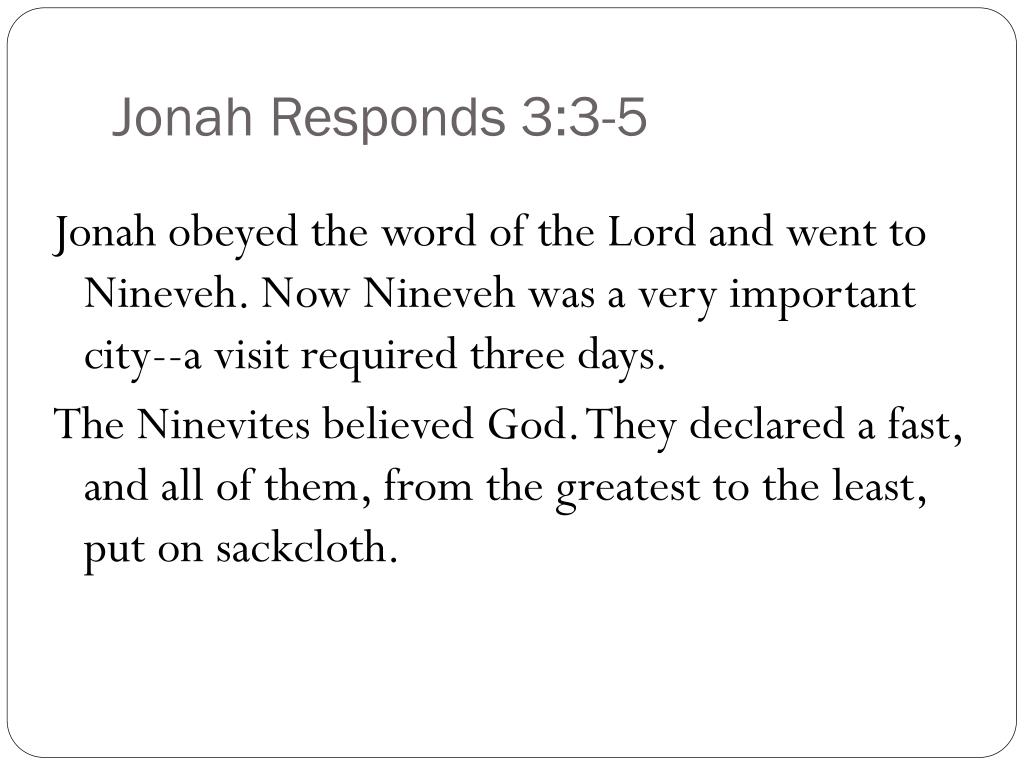 Jonah Responds 3:3-5

Jonah obeyed the word of the Lord and went to Nineveh. Now Nineveh was a very important city--a visit required three days.

The Ninevites believed God. They declared a fast, and all of them, from the greatest to the least, put on sackcloth.